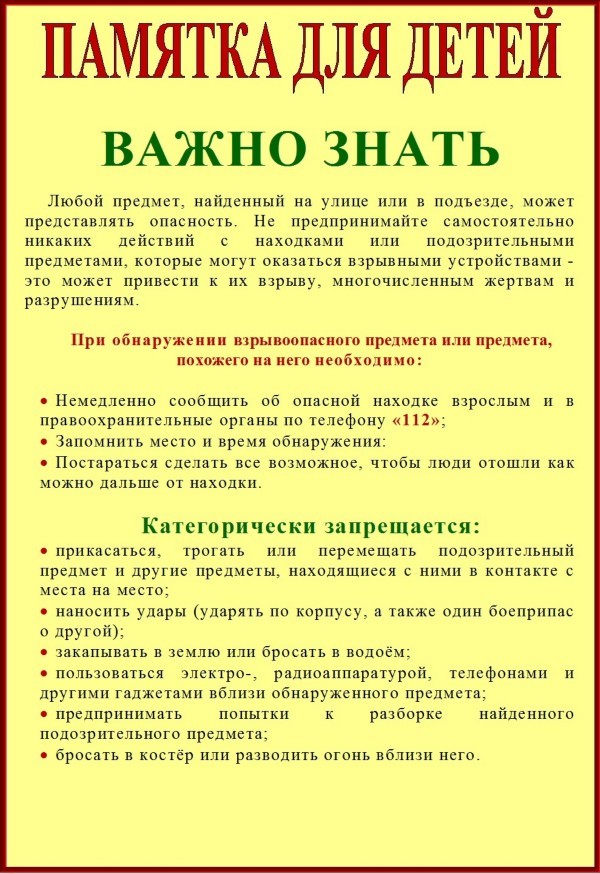 ПАМЯТКА ДЛЯ ДЕТЕЙ

ВАЖНО ЗНАТЬ

Любой предмет, найденный на улице или в подъезде, может представлять опасность. Не предпринимайте самостоятельно никаких действий с находками или подозрительными предметами, которые могут оказаться взрывными устройствами - это может привести к их взрыву, многочисленным жертвам и разрушениям.

При обнаружении взрывоопасного предмета или предмета, похожего на него необходимо:

• Немедленно сообщить об опасной находке взрослым и в правоохранительные органы по телефону «112»;
• Запомнить место и время обнаружения:
• Постараться сделать все возможное, чтобы люди отошли как можно дальше от находки.

Категорически запрещается:
• прикасаться, трогать или перемещать подозрительный предмет и другие предметы, находящиеся с ними в контакте с места на место;
• наносить удары (ударять по корпусу, а также один боеприпас о другой);
• закапывать в землю или бросать в водоём;
• пользоваться электро-, радиоаппаратурой, телефонами и другими гаджетами вблизи обнаруженного предмета;
• предпринимать попытки к разборке найденного подозрительного предмета;
• бросать в костёр или разводить огонь вблизи него.